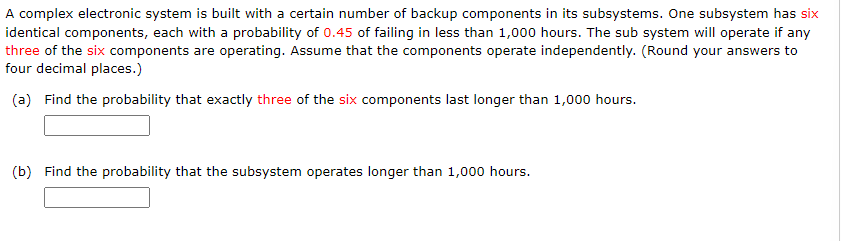 A complex electronic system is built with a certain number of backup components in its subsystems. One subsystem has six identical components, each with a probability of 0.45 of failing in less than 1,000 hours. The sub system will operate if any three of the six components are operating. Assume that the components operate independently. (Round your answers to four decimal places.)

(a) Find the probability that exactly three of the six components last longer than 1,000 hours.

(b) Find the probability that the subsystem operates longer than 1,000 hours.